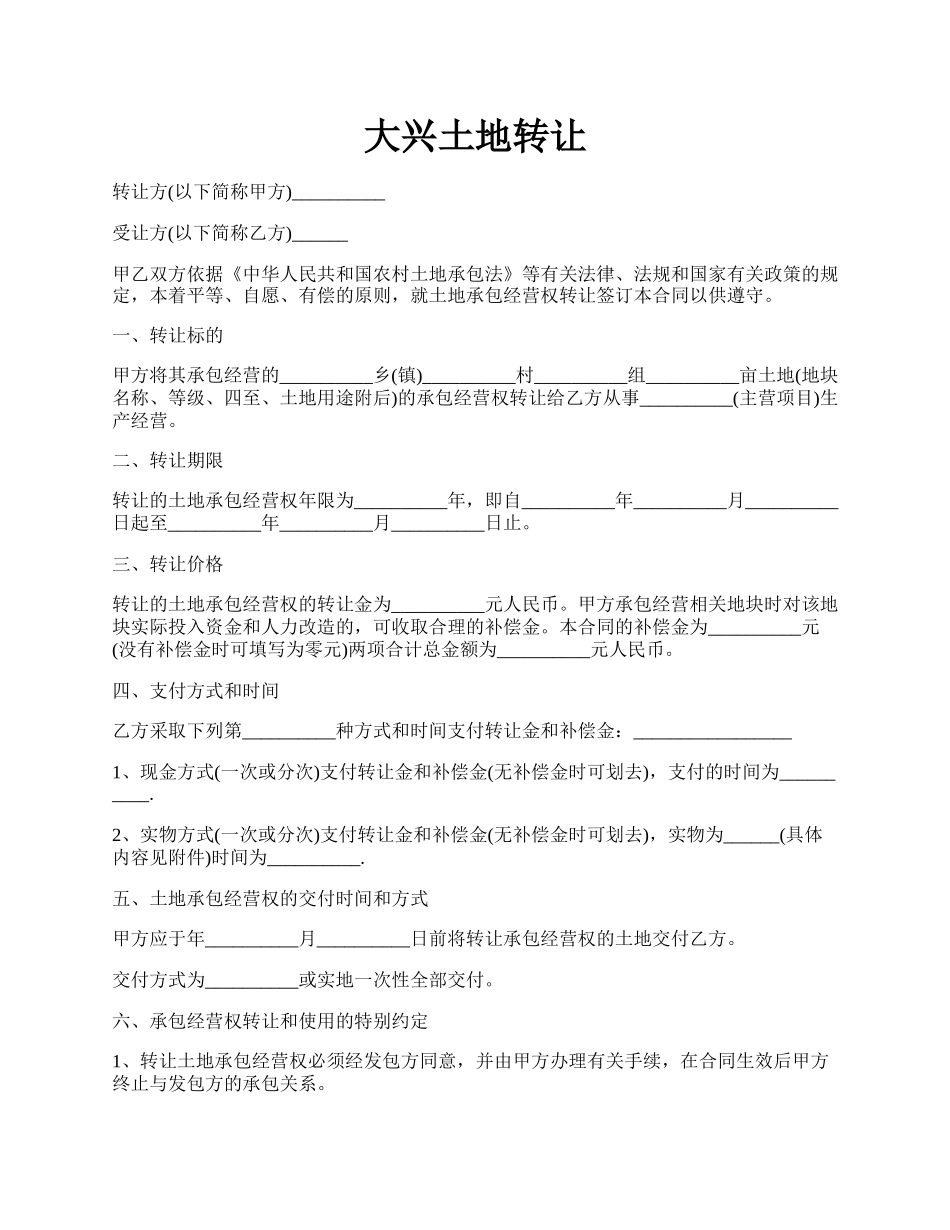 大兴土地转让

转让方(以下简称甲方)__________

受让方(以下简称乙方)______

甲乙双方依据《中华人民共和国农村土地承包法》等有关法律、法规和国家有关政策的规定，本着平等、自愿、有偿的原则，就土地承包经营权转让签订本合同以供遵守。

一、转让标的

甲方将其承包经营的__________乡(镇)__________村__________组__________亩土地(地块名称、等级、四至、土地用途附后)的承包经营权转让给乙方从事__________(主营项目)生产经营。

二、转让期限

转让的土地承包经营权年限为__________年，即自__________年__________月__________日起至__________年__________月__________日止。

三、转让价格

转让的土地承包经营权的转让金为__________元人民币。甲方承包经营相关地块时对该地块实际投入资金和人力改造的，可收取合理的补偿金。本合同的补偿金为__________元(没有补偿金时可填写为零元)两项合计总金额为__________元人民币。

四、支付方式和时间

乙方采取下列第__________种方式和时间支付转让金和补偿金：_________________

1、现金方式(一次或分次)支付转让金和补偿金(无补偿金时可划去)，支付的时间为__________.

2、实物方式(一次或分次)支付转让金和补偿金(无补偿金时可划去)，实物为______(具体内容见附件)时间为__________.

五、土地承包经营权的交付时间和方式

甲方应于年__________月__________日前将转让承包经营权的土地交付乙方。

交付方式为__________或实地一次性全部交付。

六、承包经营权转让和使用的特别约定

1、转让土地承包经营权必须经发包方同意，并由甲方办理有关手续，在合同生效后甲方终止与发包方的承包关系。